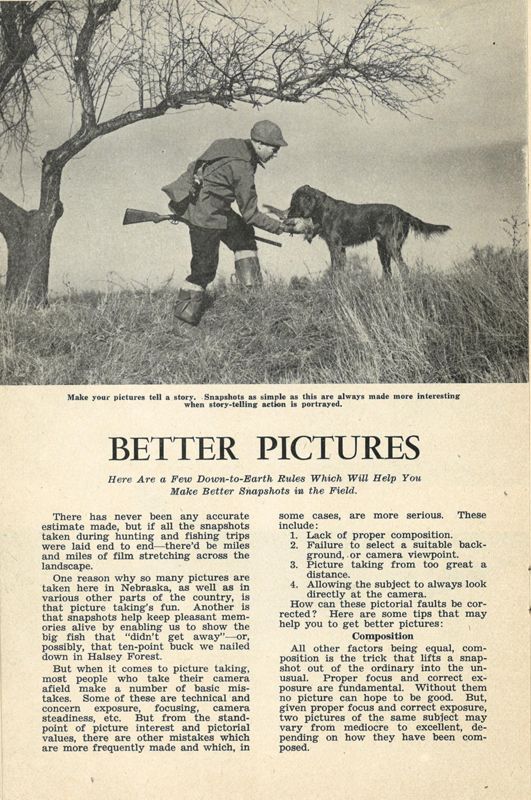 Make your pictures tell a story. Snapshots as simple as this are always made more interesting when story-telling action is portrayed.

BETTER PICTURES

Here Are a Few Down-to-Earth Rules Which Will Help You Make Better Snapshots in the Field.

There has never been any accurate estimate made, but if all the snapshots taken during hunting and fishing trips were laid end to end—there'd be miles and miles of film stretching across the landscape.

One reason why so many pictures are taken here in Nebraska, as well as in various other parts of the country, is that picture taking's fun. Another is that snapshots help keep pleasant memories alive by enabling us to show the big fish that "didn't get away"—or, possibly, that ten-point buck we nailed down in Halsey Forest.

But when it comes to picture taking, most people who take their camera afield make a number of basic mistakes. Some of these are technical and concern exposure, focusing, camera steadiness, etc. But from the standpoint of picture interest and pictorial values, there are other mistakes which are more frequently made and which, in some cases, are more serious. These include:

1. Lack of proper composition.
2. Failure to select a suitable background, or camera viewpoint.
3. Picture taking from too great a distance.
4. Allowing the subject to always look directly at the camera.

How can these pictorial faults be corrected? Here are some tips that may help you to get better pictures:

Composition

All other factors being equal, composition is the trick that lifts a snapshot out of the ordinary into the unusual. Proper focus and correct exposure are fundamental. Without them no picture can hope to be good. But, given proper focus and correct exposure, two pictures of the same subject may vary from mediocre to excellent, depending on how they have been composed.